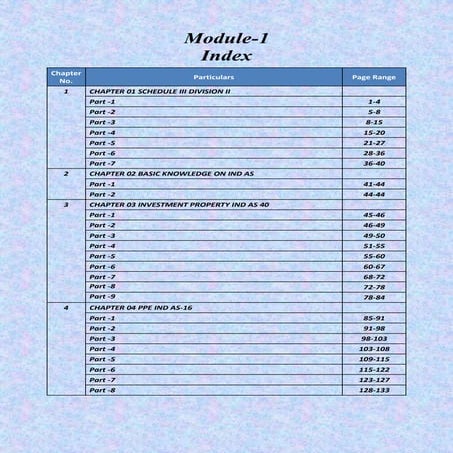 Module-1
Index

| Chapter No. | Particulars | Page Range |
|---|---|---|
| 1 | CHAPTER 01 SCHEDULE III DIVISION II | |
| | Part -1 | 1-4 |
| | Part -2 | 5-8 |
| | Part -3 | 8-15 |
| | Part -4 | 15-20 |
| | Part -5 | 21-27 |
| | Part -6 | 28-36 |
| | Part -7 | 36-40 |
| 2 | CHAPTER 02 BASIC KNOWLEDGE ON IND AS | |
| | Part -1 | 41-44 |
| | Part -2 | 44-44 |
| 3 | CHAPTER 03 INVESTMENT PROPERTY IND AS 40 | |
| | Part -1 | 45-46 |
| | Part -2 | 46-49 |
| | Part -3 | 49-50 |
| | Part -4 | 51-55 |
| | Part -5 | 55-60 |
| | Part -6 | 60-67 |
| | Part -7 | 68-72 |
| | Part -8 | 72-78 |
| | Part -9 | 78-84 |
| 4 | CHAPTER 04 PPE IND AS-16 | |
| | Part -1 | 85-91 |
| | Part -2 | 91-98 |
| | Part -3 | 98-103 |
| | Part -4 | 103-108 |
| | Part -5 | 109-115 |
| | Part -6 | 115-122 |
| | Part -7 | 123-127 |
| | Part -8 | 128-133 |